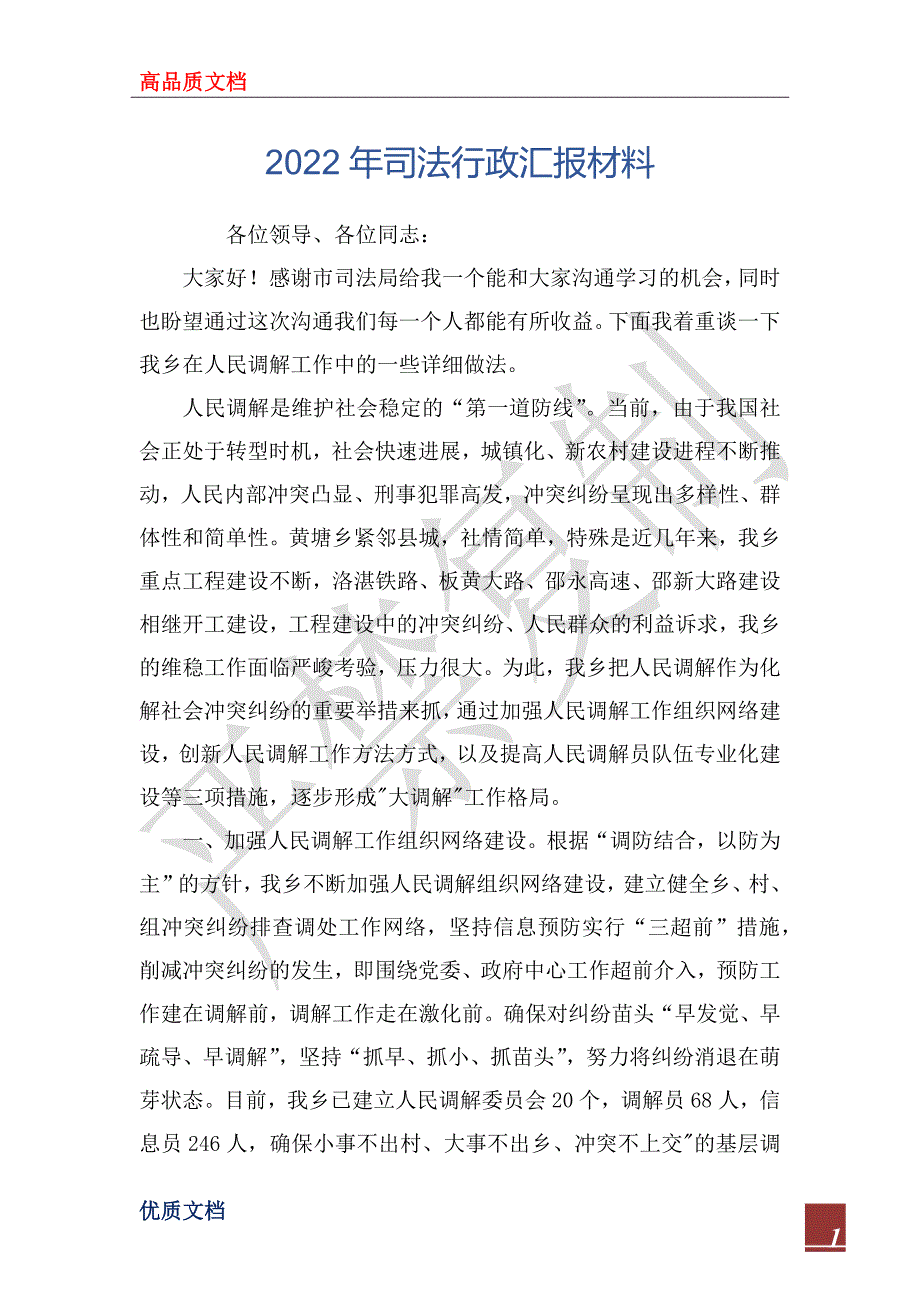 高品质文档

2022年司法行政汇报材料

各位领导、各位同志：

大家好！感谢市司法局给我一个能和大家沟通学习的机会，同时也盼望通过这次沟通我们每一个人都能有所收益。下面我着重谈一下我乡在人民调解工作中的一些详细做法。

人民调解是维护社会稳定的“第一道防线”。当前，由于我国社会正处于转型时机，社会快速进展，城镇化、新农村建设进程不断推动，人民内部冲突凸显、刑事犯罪高发，冲突纠纷呈现出多样性、群体性和简单性。黄塘乡紧邻县城，社情简单，特殊是近几年来，我乡重点工程建设不断，洛湛铁路、板黄大路、邵永高速、邵新大路建设相继开工建设，工程建设中的冲突纠纷、人民群众的利益诉求，我乡的维稳工作面临严峻考验，压力很大。为此，我乡把人民调解作为化解社会冲突纠纷的重要举措来抓，通过加强人民调解工作组织网络建设，创新人民调解工作方法方式，以及提高人民调解员队伍专业化建设等三项措施，逐步形成"大调解"工作格局。

一、加强人民调解工作组织网络建设。根据“调防结合，以防为主”的方针，我乡不断加强人民调解组织网络建设，建立健全乡、村、组冲突纠纷排查调处工作网络，坚持信息预防实行“三超前”措施，削减冲突纠纷的发生，即围绕党委、政府中心工作超前介入，预防工作建在调解前，调解工作走在激化前。确保对纠纷苗头“早发觉、早疏导、早调解”，坚持“抓早、抓小、抓苗头”，努力将纠纷消退在萌芽状态。目前，我乡已建立人民调解委员会20个，调解员68人，信息员246人，确保小事不出村、大事不出乡、冲突不上交"的基层调

优质文档

1